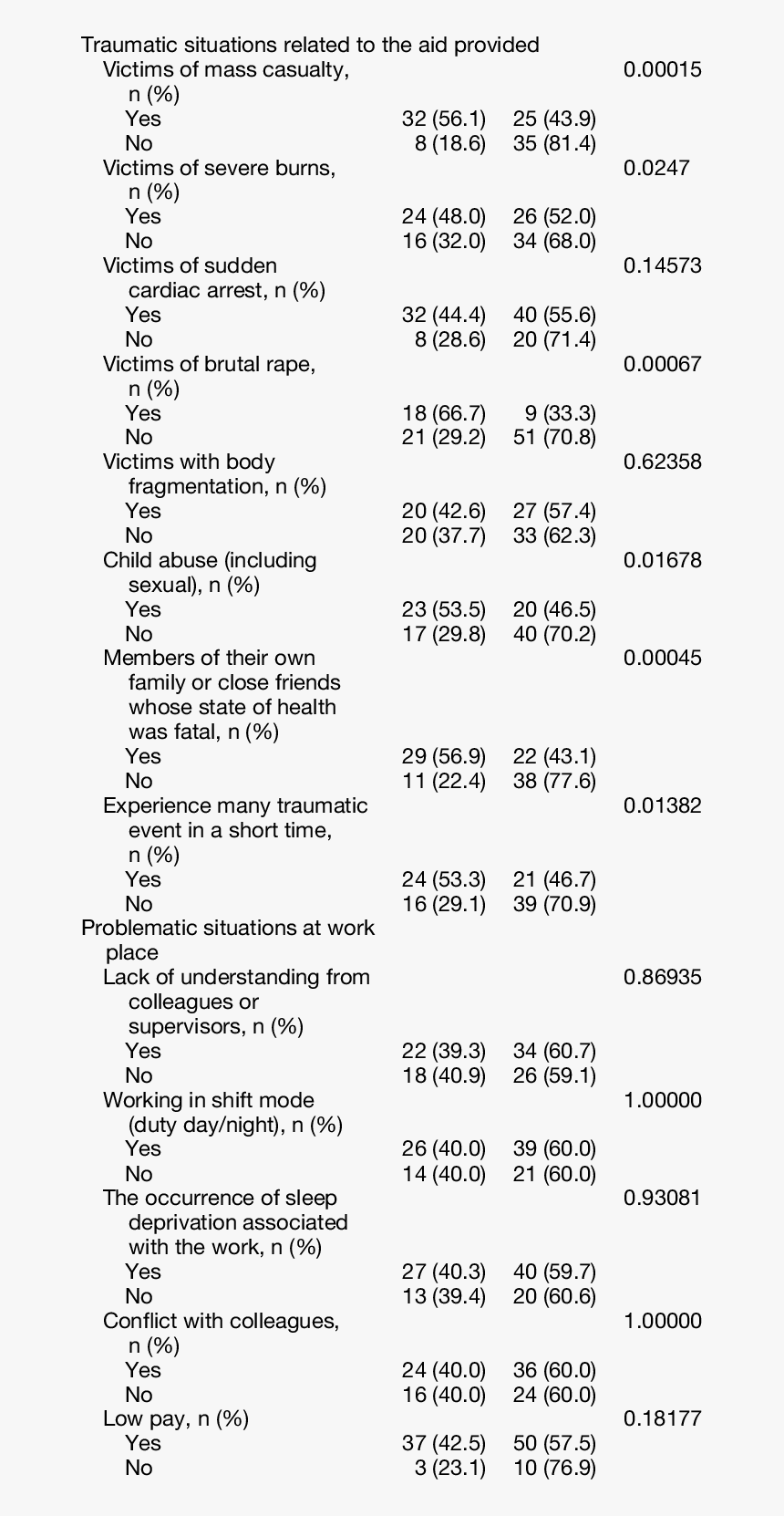 | | | | |
|---|---|---|---|
| Traumatic situations related to the aid provided | | | |
| Victims of mass casualty, n (%) | | | 0.00015 |
| Yes | 32 (56.1) | 25 (43.9) | |
| No | 8 (18.6) | 35 (81.4) | |
| Victims of severe burns, n (%) | | | 0.0247 |
| Yes | 24 (48.0) | 26 (52.0) | |
| No | 16 (32.0) | 34 (68.0) | |
| Victims of sudden cardiac arrest, n (%) | | | 0.14573 |
| Yes | 32 (44.4) | 40 (55.6) | |
| No | 8 (28.6) | 20 (71.4) | |
| Victims of brutal rape, n (%) | | | 0.00067 |
| Yes | 18 (66.7) | 9 (33.3) | |
| No | 21 (29.2) | 51 (70.8) | |
| Victims with body fragmentation, n (%) | | | 0.62358 |
| Yes | 20 (42.6) | 27 (57.4) | |
| No | 20 (37.7) | 33 (62.3) | |
| Child abuse (including sexual), n (%) | | | 0.01678 |
| Yes | 23 (53.5) | 20 (46.5) | |
| No | 17 (29.8) | 40 (70.2) | |
| Members of their own family or close friends whose state of health was fatal, n (%) | | | 0.00045 |
| Yes | 29 (56.9) | 22 (43.1) | |
| No | 11 (22.4) | 38 (77.6) | |
| Experience many traumatic event in a short time, n (%) | | | 0.01382 |
| Yes | 24 (53.3) | 21 (46.7) | |
| No | 16 (29.1) | 39 (70.9) | |
| Problematic situations at work place | | | |
| Lack of understanding from colleagues or supervisors, n (%) | | | 0.86935 |
| Yes | 22 (39.3) | 34 (60.7) | |
| No | 18 (40.9) | 26 (59.1) | |
| Working in shift mode (duty day/night), n (%) | | | 1.00000 |
| Yes | 26 (40.0) | 39 (60.0) | |
| No | 14 (40.0) | 21 (60.0) | |
| The occurrence of sleep deprivation associated with the work, n (%) | | | 0.93081 |
| Yes | 27 (40.3) | 40 (59.7) | |
| No | 13 (39.4) | 20 (60.6) | |
| Conflict with colleagues, n (%) | | | 1.00000 |
| Yes | 24 (40.0) | 36 (60.0) | |
| No | 16 (40.0) | 24 (60.0) | |
| Low pay, n (%) | | | 0.18177 |
| Yes | 37 (42.5) | 50 (57.5) | |
| No | 3 (23.1) | 10 (76.9) | |